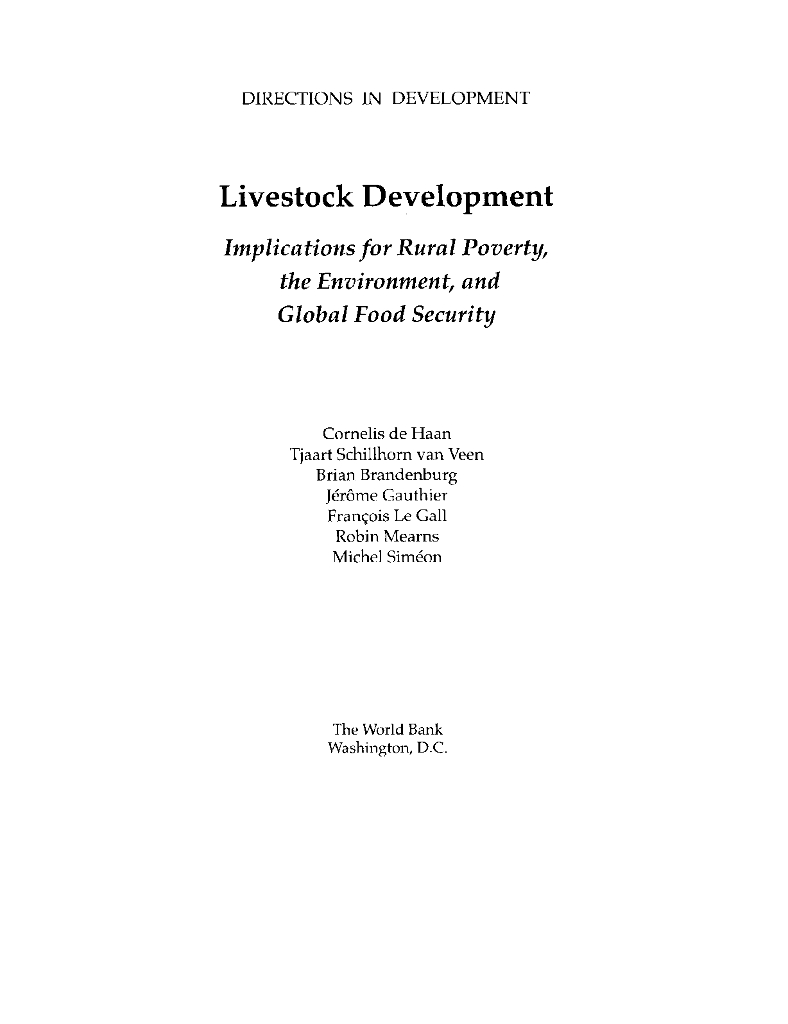 DIRECTIONS IN DEVELOPMENT

Livestock Development

Implications for Rural Poverty, the Environment, and Global Food Security

Cornelis de Haan
Tjaart Schillhorn van Veen
Brian Brandenburg
Jérôme Gauthier
François Le Gall
Robin Mearns
Michel Siméon

The World Bank
Washington, D.C.